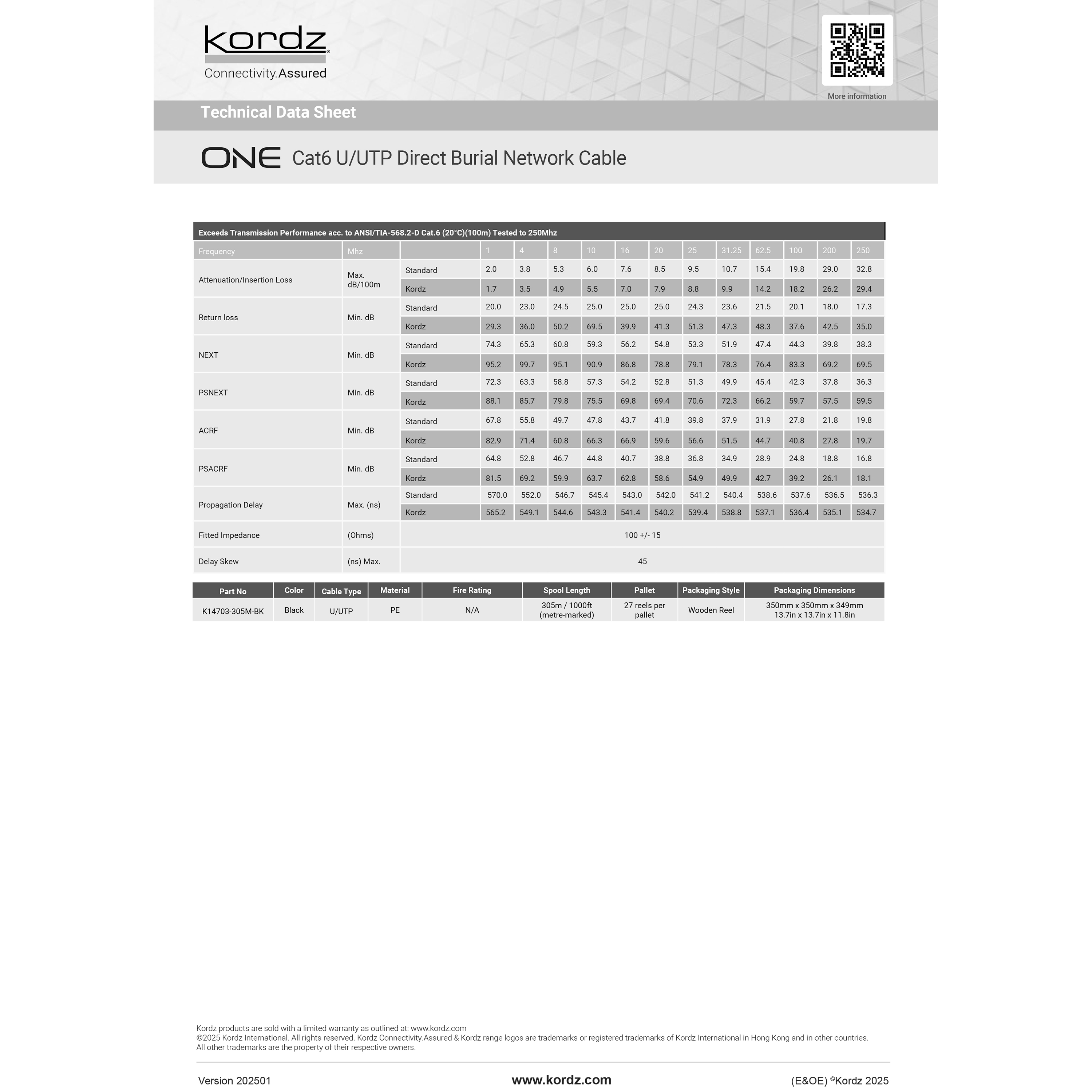 kordz
Connectivity.Assured

More information

Technical Data Sheet

ONE Cat6 U/UTP Direct Burial Network Cable

Exceeds Transmission Performance acc. to ANSI/TIA-568.2-D Cat.6 (20°C)(100m) Tested to 250Mhz

| Frequency | Mhz | | 1 | 4 | 8 | 10 | 16 | 20 | 25 | 31.25 | 62.5 | 100 | 200 | 250 |
|---|---|---|---|---|---|---|---|---|---|---|---|---|---|---|
| Attenuation/Insertion Loss | Max. dB/100m | Standard | 2.0 | 3.8 | 5.3 | 6.0 | 7.6 | 8.5 | 9.5 | 10.7 | 15.4 | 19.8 | 29.0 | 32.8 |
| | | Kordz | 1.7 | 3.5 | 4.9 | 5.5 | 7.0 | 7.9 | 8.8 | 9.9 | 14.2 | 18.2 | 26.2 | 29.4 |
| Return loss | Min. dB | Standard | 20.0 | 23.0 | 24.5 | 25.0 | 25.0 | 25.0 | 24.3 | 23.6 | 21.5 | 20.1 | 18.0 | 17.3 |
| | | Kordz | 29.3 | 36.0 | 50.2 | 69.5 | 39.9 | 41.3 | 51.3 | 47.3 | 48.3 | 37.6 | 42.5 | 35.0 |
| NEXT | Min. dB | Standard | 74.3 | 65.3 | 60.8 | 59.3 | 56.2 | 54.8 | 53.3 | 51.9 | 47.4 | 44.3 | 39.8 | 38.3 |
| | | Kordz | 95.2 | 99.7 | 95.1 | 90.9 | 86.8 | 78.8 | 79.1 | 78.3 | 76.4 | 83.3 | 69.2 | 69.5 |
| PSNEXT | Min. dB | Standard | 72.3 | 63.3 | 58.8 | 57.3 | 54.2 | 52.8 | 51.3 | 49.9 | 45.4 | 42.3 | 37.8 | 36.3 |
| | | Kordz | 88.1 | 85.7 | 79.8 | 75.5 | 69.8 | 69.4 | 70.6 | 72.3 | 66.2 | 59.7 | 57.5 | 59.5 |
| ACRF | Min. dB | Standard | 67.8 | 55.8 | 49.7 | 47.8 | 43.7 | 41.8 | 39.8 | 37.9 | 31.9 | 27.8 | 21.8 | 19.8 |
| | | Kordz | 82.9 | 71.4 | 60.8 | 66.3 | 66.9 | 59.6 | 56.6 | 51.5 | 44.7 | 40.8 | 27.8 | 19.7 |
| PSACRF | Min. dB | Standard | 64.8 | 52.8 | 46.7 | 44.8 | 40.7 | 38.8 | 36.8 | 34.9 | 28.9 | 24.8 | 18.8 | 16.8 |
| | | Kordz | 81.5 | 69.2 | 59.9 | 63.7 | 62.8 | 58.6 | 54.9 | 49.9 | 42.7 | 39.2 | 26.1 | 18.1 |
| Propagation Delay | Max. (ns) | Standard | 570.0 | 552.0 | 546.7 | 545.4 | 543.0 | 542.0 | 541.2 | 540.4 | 538.6 | 537.6 | 536.5 | 536.3 |
| | | Kordz | 565.2 | 549.1 | 544.6 | 543.3 | 541.4 | 540.2 | 539.4 | 538.8 | 537.1 | 536.4 | 535.1 | 534.7 |
| Fitted Impedance | (Ohms) | 100 +/- 15 | | | | | | | | | | | | |
| Delay Skew | (ns) Max. | 45 | | | | | | | | | | | | |

| Part No | Color | Cable Type | Material | Fire Rating | Spool Length | Pallet | Packaging Style | Packaging Dimensions |
|---|---|---|---|---|---|---|---|---|
| K14703-305M-BK | Black | U/UTP | PE | N/A | 305m / 1000ft (metre-marked) | 27 reels per pallet | Wooden Reel | 350mm x 350mm x 349mm 13.7in x 13.7in x 11.8in |

Kordz products are sold with a limited warranty as outlined at: www.kordz.com
©2025 Kordz International. All rights reserved. Kordz Connectivity.Assured & Kordz range logos are trademarks or registered trademarks of Kordz International in Hong Kong and in other countries.
All other trademarks are the property of their respective owners.

Version 202501 www.kordz.com (E&OE) ©Kordz 2025